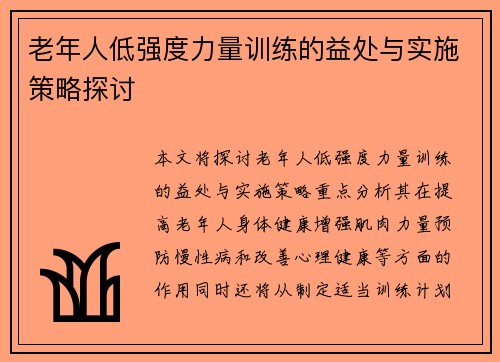 老年人低强度力量训练的益处与实施策略探讨

本文将探讨老年人低强度力量训练的益处与实施策略重点分析其在提高老年人身体健康增强肌肉力量预防慢性病和改善心理健康等方面的作用同时还将从制定适当训练计划